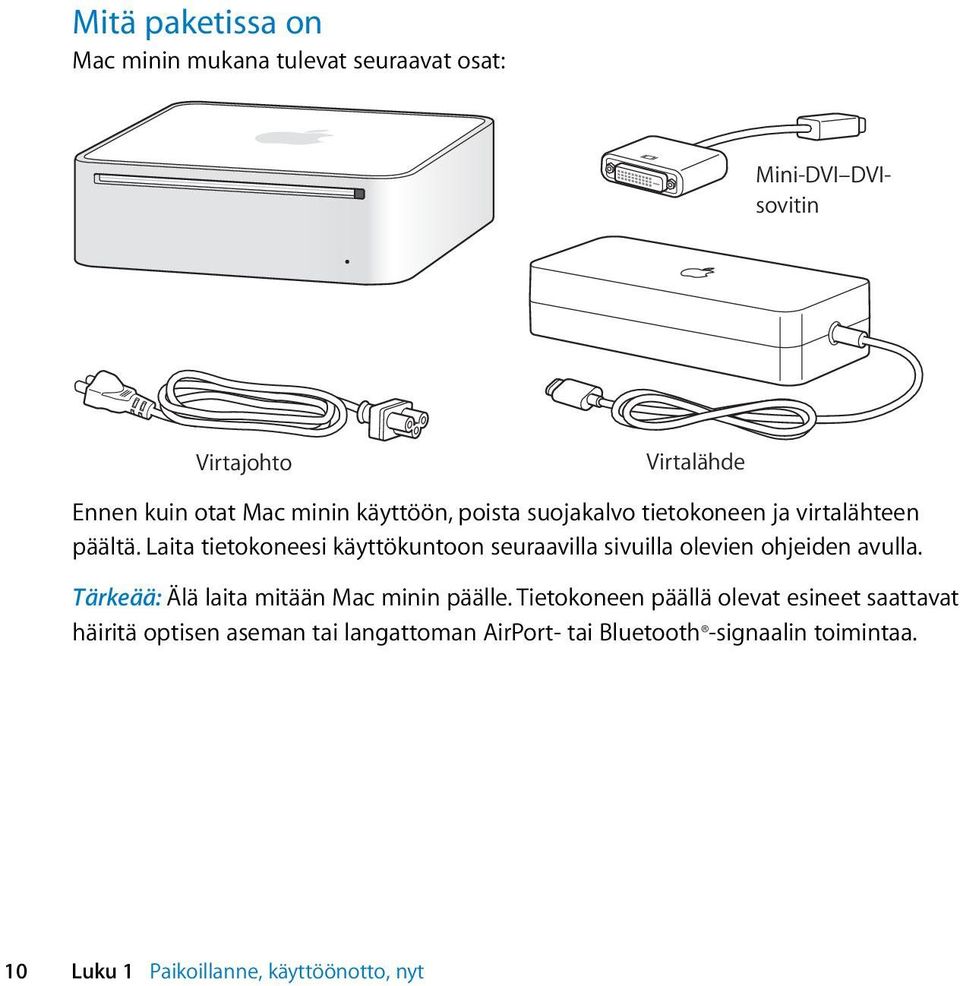 Mitä paketissa on

Mac minin mukana tulevat seuraavat osat:

Mini-DVI–DVI-sovitin

Virtajohto

Virtalähde

Ennen kuin otat Mac minin käyttöön, poista suojakalvo tietokoneen ja virtalähteen päältä. Laita tietokoneesi käyttökuntoon seuraavilla sivuilla olevien ohjeiden avulla.

Tärkeää: Älä laita mitään Mac minin päälle. Tietokoneen päällä olevat esineet saattavat häiritä optisen aseman tai langattoman AirPort- tai Bluetooth®-signaalin toimintaa.

10 Luku 1 Paikoillanne, käyttöönotto, nyt